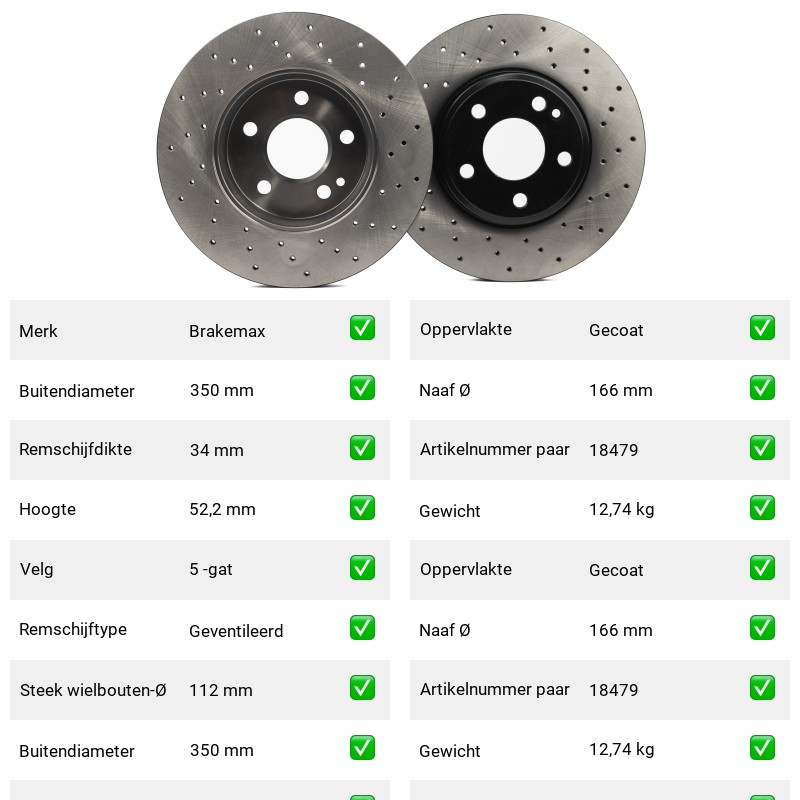 | Merk | Brakemax | ✅ |
|---|---|---|
| Buitendiameter | 350 mm | ✅ |
| Remschijfdikte | 34 mm | ✅ |
| Hoogte | 52,2 mm | ✅ |
| Velg | 5 -gat | ✅ |
| Remschijftype | Geventileerd | ✅ |
| Steek wielbouten-Ø | 112 mm | ✅ |
| Buitendiameter | 350 mm | ✅ |

| Oppervlakte | Gecoat | ✅ |
|---|---|---|
| Naaf Ø | 166 mm | ✅ |
| Artikelnummer paar | 18479 | ✅ |
| Gewicht | 12,74 kg | ✅ |
| Oppervlakte | Gecoat | ✅ |
| Naaf Ø | 166 mm | ✅ |
| Artikelnummer paar | 18479 | ✅ |
| Gewicht | 12,74 kg | ✅ |